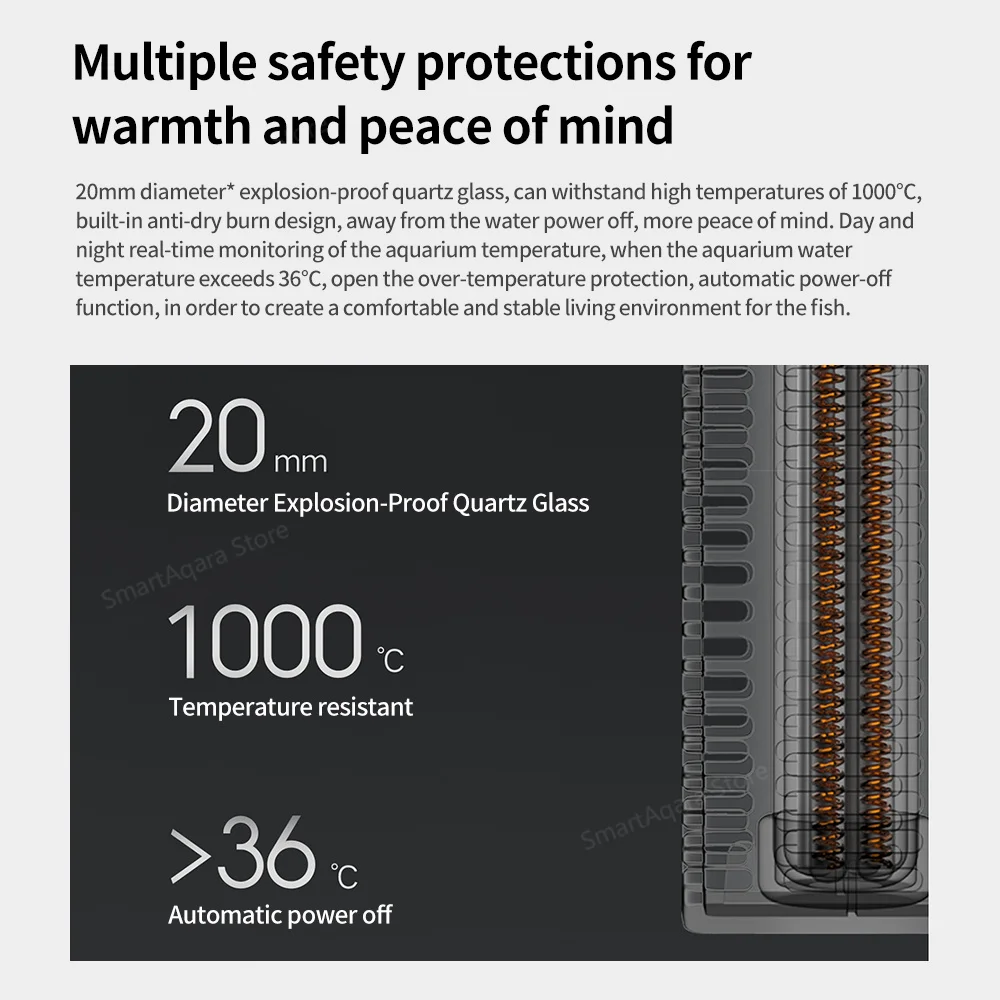 Multiple safety protections for warmth and peace of mind

20mm diameter* explosion-proof quartz glass, can withstand high temperatures of 1000°C, built-in anti-dry burn design, away from the water power off, more peace of mind. Day and night real-time monitoring of the aquarium temperature, when the aquarium water temperature exceeds 36°C, open the over-temperature protection, automatic power-off function, in order to create a comfortable and stable living environment for the fish.

20 mm
Diameter Explosion-Proof Quartz Glass

1000 °C
Temperature resistant

>36 °C
Automatic power off

SmartAqara Store